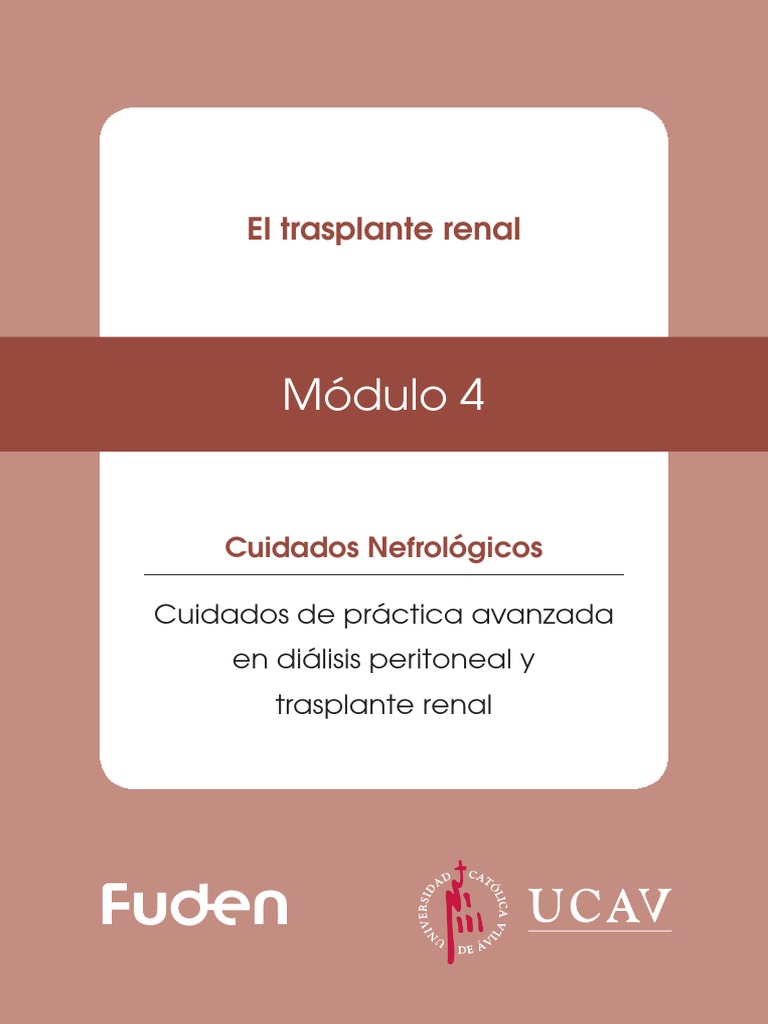 El trasplante renal

Módulo 4

Cuidados Nefrológicos

Cuidados de práctica avanzada en diálisis peritoneal y trasplante renal

Fuden

UNIVERSIDAD CATÓLICA DE ÁVILA

UCAV